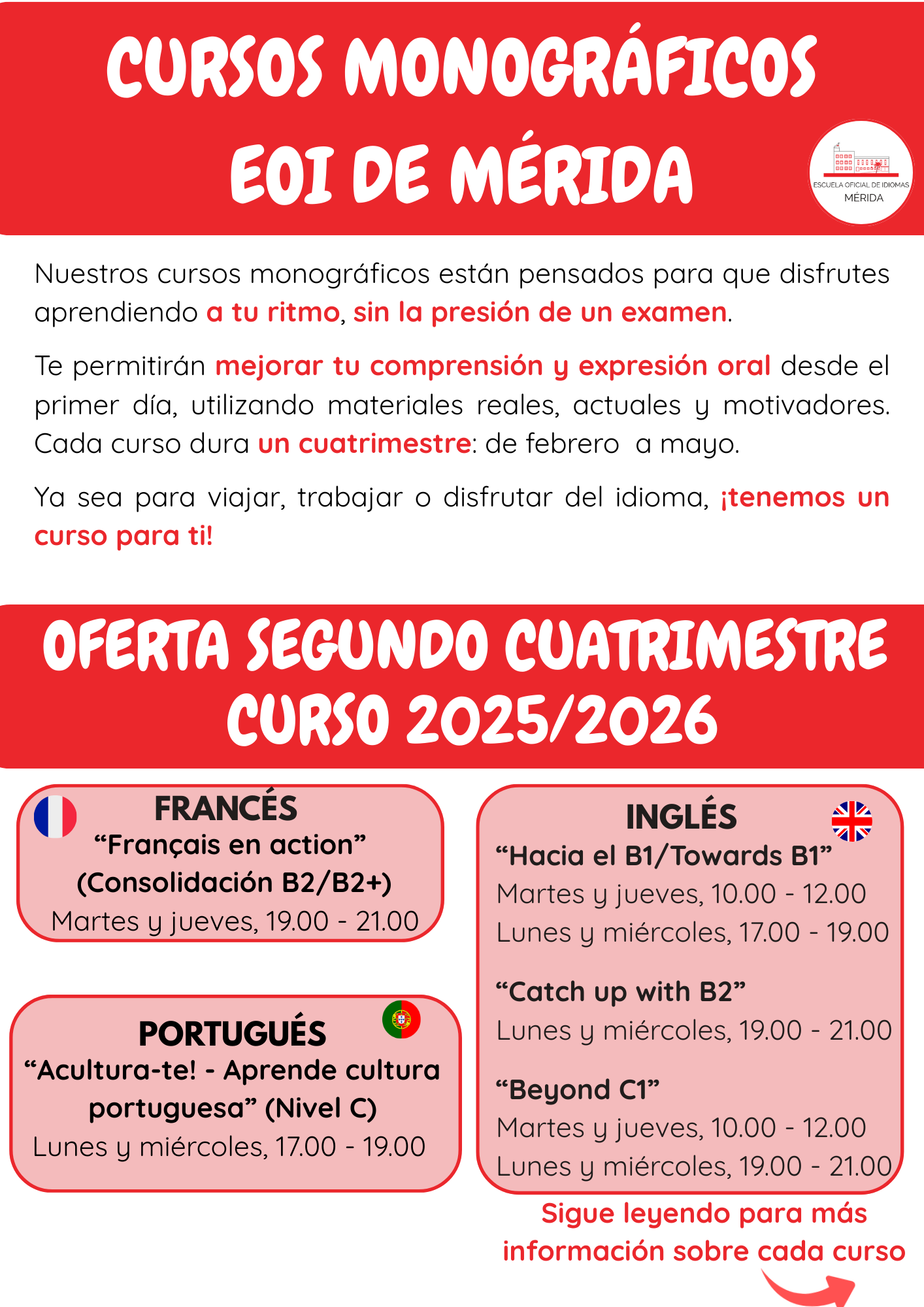 CURSOS MONOGRÁFICOS
EOI DE MÉRIDA

ESCUELA OFICIAL DE IDIOMAS
MÉRIDA

Nuestros cursos monográficos están pensados para que disfrutes aprendiendo a tu ritmo, sin la presión de un examen.

Te permitirán mejorar tu comprensión y expresión oral desde el primer día, utilizando materiales reales, actuales y motivadores. Cada curso dura un cuatrimestre: de febrero a mayo.

Ya sea para viajar, trabajar o disfrutar del idioma, ¡tenemos un curso para ti!

OFERTA SEGUNDO CUATRIMESTRE
CURSO 2025/2026

FRANCÉS
“Français en action”
(Consolidación B2/B2+)
Martes y jueves, 19.00 - 21.00

PORTUGUÉS
“Acultura-te! - Aprende cultura portuguesa” (Nivel C)
Lunes y miércoles, 17.00 - 19.00

INGLÉS
“Hacia el B1/Towards B1”
Martes y jueves, 10.00 - 12.00
Lunes y miércoles, 17.00 - 19.00

“Catch up with B2”
Lunes y miércoles, 19.00 - 21.00

“Beyond C1”
Martes y jueves, 10.00 - 12.00
Lunes y miércoles, 19.00 - 21.00

Sigue leyendo para más información sobre cada curso